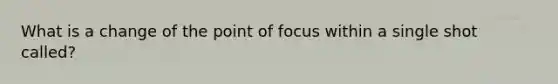 What is a change of the point of focus within a single shot called?